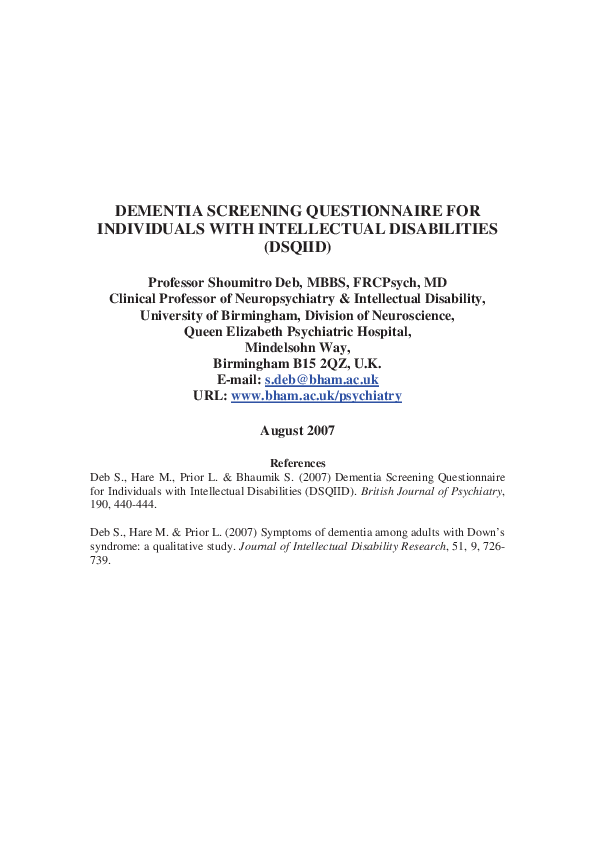 DEMENTIA SCREENING QUESTIONNAIRE FOR INDIVIDUALS WITH INTELLECTUAL DISABILITIES (DSQIID)

Professor Shoumitro Deb, MBBS, FRCPsych, MD
Clinical Professor of Neuropsychiatry & Intellectual Disability,
University of Birmingham, Division of Neuroscience,
Queen Elizabeth Psychiatric Hospital,
Mindelsohn Way,
Birmingham B15 2QZ, U.K.
E-mail: s.deb@bham.ac.uk
URL: www.bham.ac.uk/psychiatry

August 2007

References
Deb S., Hare M., Prior L. & Bhaumik S. (2007) Dementia Screening Questionnaire for Individuals with Intellectual Disabilities (DSQIID). British Journal of Psychiatry, 190, 440-444.

Deb S., Hare M. & Prior L. (2007) Symptoms of dementia among adults with Down's syndrome: a qualitative study. Journal of Intellectual Disability Research, 51, 9, 726-739.